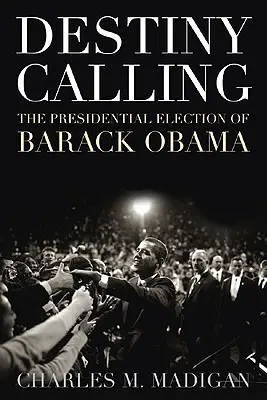 DESTINY CALLING
THE PRESIDENTIAL ELECTION OF
BARACK OBAMA

CHARLES M. MADIGAN